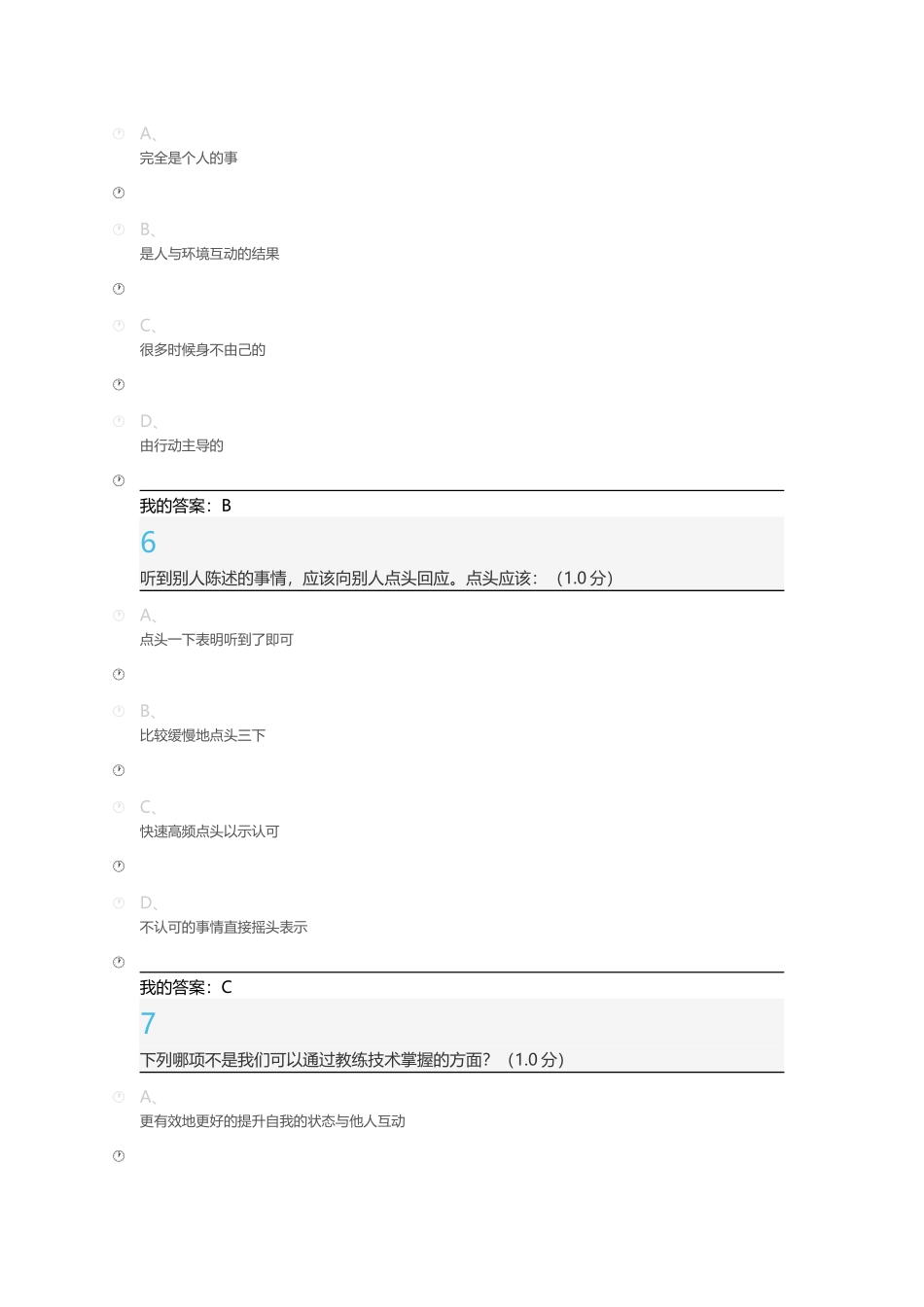 A、
完全是个人的事

B、
是人与环境互动的结果

C、
很多时候身不由己的

D、
由行动主导的

我的答案：B

6

听到别人陈述的事情，应该向别人点头回应。点头应该：（1.0 分）

A、
点头一下表明听到了即可

B、
比较缓慢地点头三下

C、
快速高频点头以示认可

D、
不认可的事情直接摇头表示

我的答案：C

7

下列哪项不是我们可以通过教练技术掌握的方面？（1.0 分）

A、
更有效地更好的提升自我的状态与他人互动